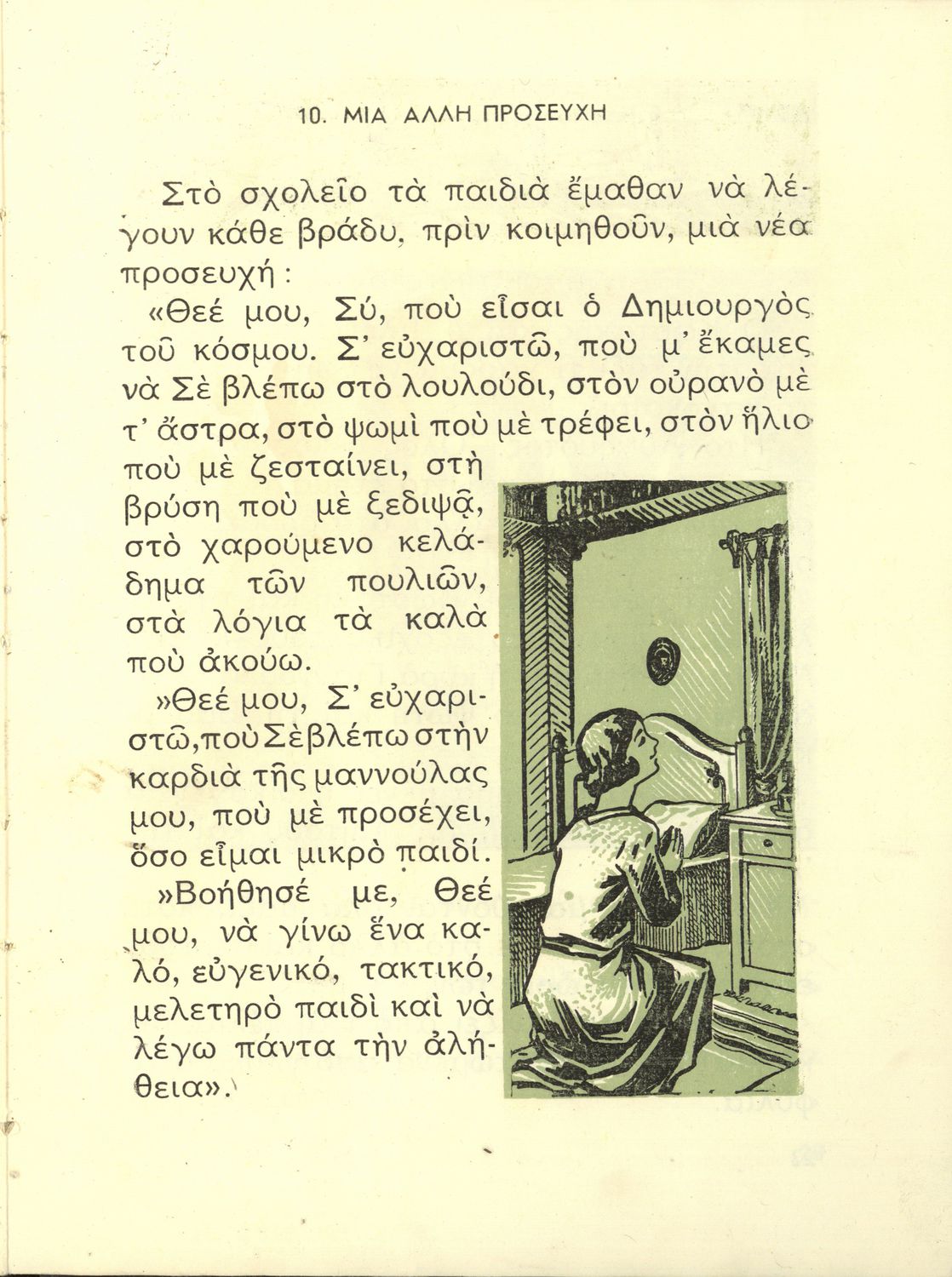 10. ΜΙΑ ΑΛΛΗ ΠΡΟΣΕΥΧΗ

Στὸ σχολεῖο τὰ παιδιὰ ἔμαθαν νὰ λέγουν κάθε βράδυ, πρὶν κοιμηθοῦν, μιὰ νέα προσευχή :

«Θεέ μου, Σύ, ποὺ εἶσαι ὁ Δημιουργὸς τοῦ κόσμου. Σ' εὐχαριστῶ, ποὺ μ' ἔκαμες νὰ Σὲ βλέπω στὸ λουλούδι, στὸν οὐρανὸ μὲ τ' ἄστρα, στὸ ψωμὶ ποὺ μὲ τρέφει, στὸν ἥλιο ποὺ μὲ ζεσταίνει, στὴ βρύση ποὺ μὲ ξεδιψᾷ, στὸ χαρούμενο κελάδημα τῶν πουλιῶν, στὰ λόγια τὰ καλὰ ποὺ ἀκούω.

»Θεέ μου, Σ' εὐχαριστῶ, ποὺ Σὲ βλέπω στὴν καρδιὰ τῆς μαννούλας μου, ποὺ μὲ προσέχει, ὅσο εἶμαι μικρὸ παιδί.

»Βοήθησέ με, Θεέ μου, νὰ γίνω ἕνα καλό, εὐγενικό, τακτικό, μελετηρὸ παιδὶ καὶ νὰ λέγω πάντα τὴν ἀλήθεια».